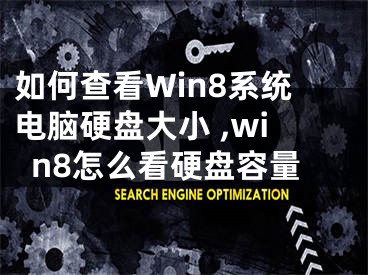 如何查看Win8系统电脑硬盘大小 ,win8怎么看硬盘容量

SEARCH ENGINE OPTIMIZATION